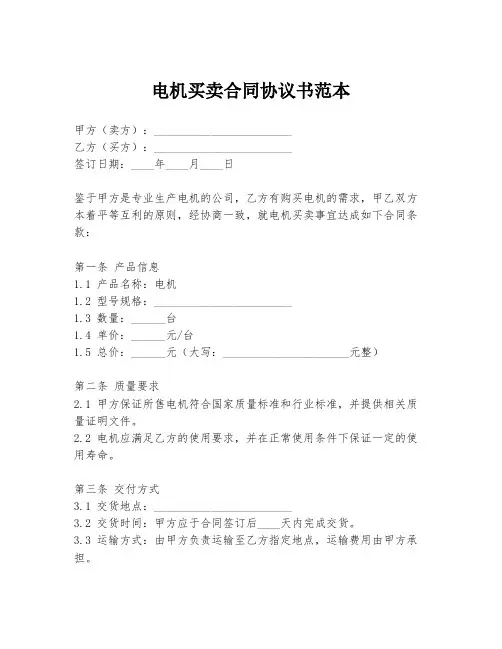 电机买卖合同协议书范本

甲方（卖方）：________________________
乙方（买方）：________________________
签订日期：____年____月____日

鉴于甲方是专业生产电机的公司，乙方有购买电机的需求，甲乙双方本着平等互利的原则，经协商一致，就电机买卖事宜达成如下合同条款：

第一条 产品信息
1.1 产品名称：电机
1.2 型号规格：________________________
1.3 数量：______台
1.4 单价：______元/台
1.5 总价：______元（大写：______________________元整）

第二条 质量要求
2.1 甲方保证所售电机符合国家质量标准和行业标准，并提供相关质量证明文件。
2.2 电机应满足乙方的使用要求，并在正常使用条件下保证一定的使用寿命。

第三条 交付方式
3.1 交货地点：________________________
3.2 交货时间：甲方应于合同签订后____天内完成交货。
3.3 运输方式：由甲方负责运输至乙方指定地点，运输费用由甲方承担。